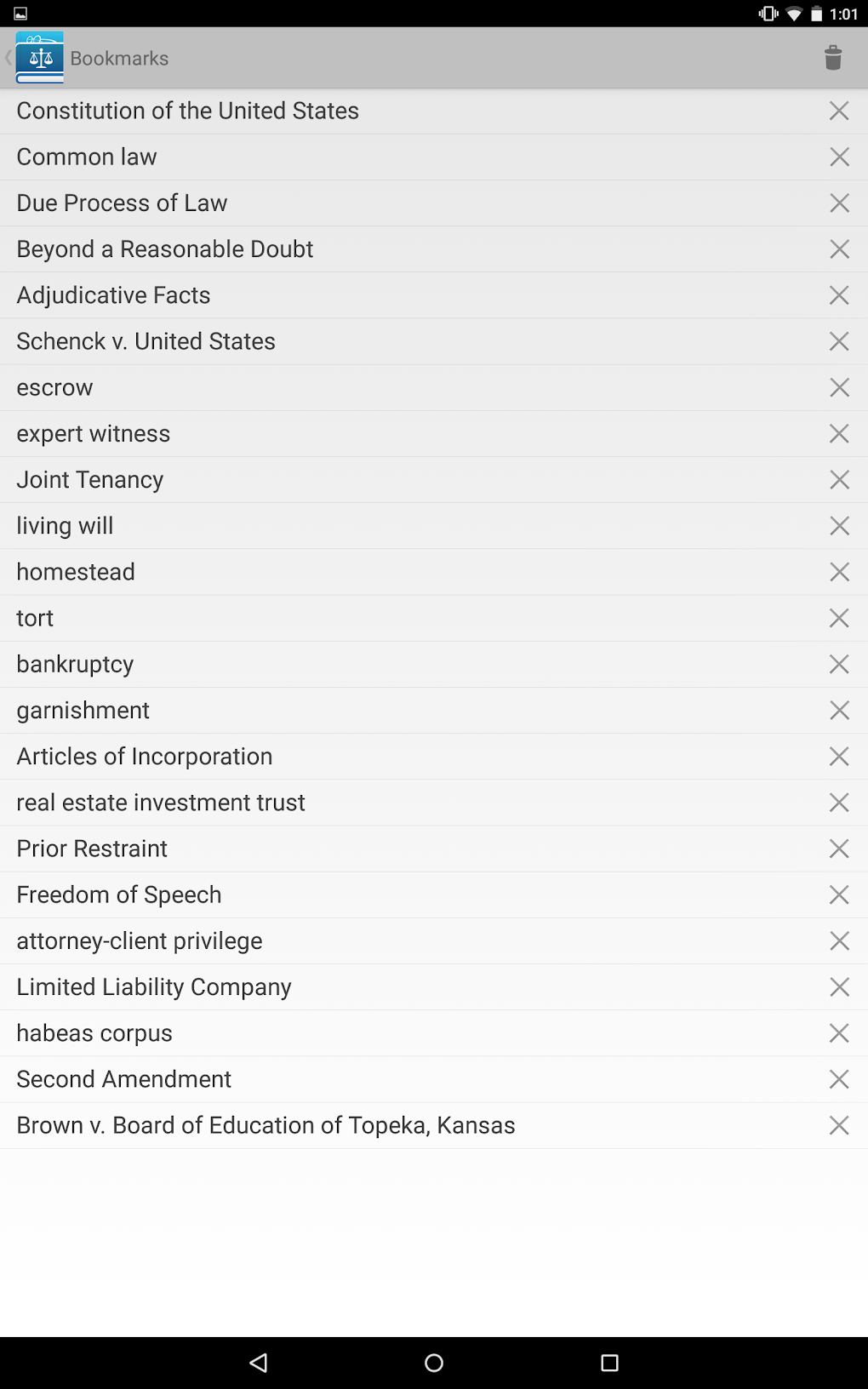 1:01

Bookmarks

Constitution of the United States
Common law
Due Process of Law
Beyond a Reasonable Doubt
Adjudicative Facts
Schenck v. United States
escrow
expert witness
Joint Tenancy
living will
homestead
tort
bankruptcy
garnishment
Articles of Incorporation
real estate investment trust
Prior Restraint
Freedom of Speech
attorney-client privilege
Limited Liability Company
habeas corpus
Second Amendment
Brown v. Board of Education of Topeka, Kansas